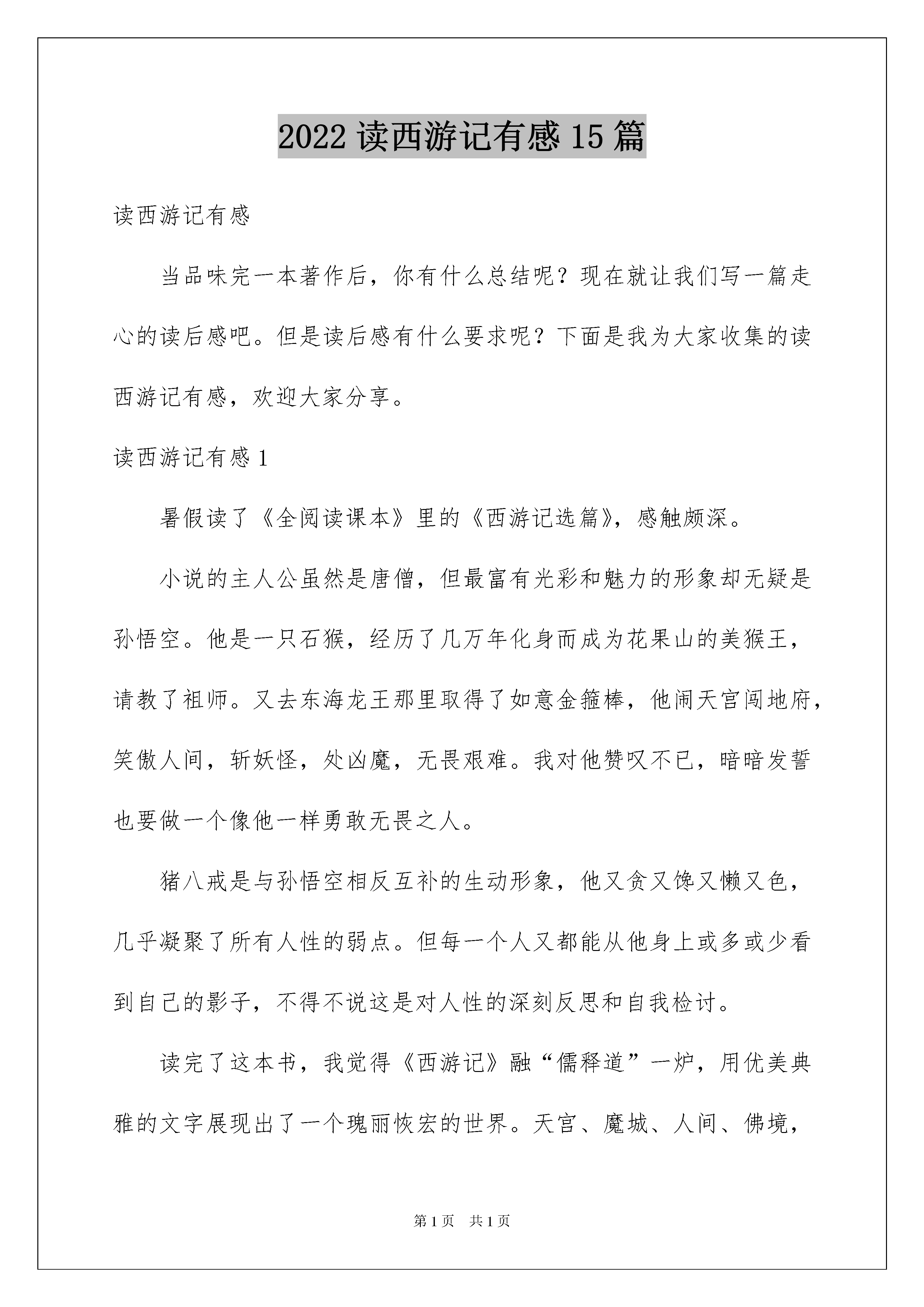 2022 读西游记有感 15 篇

读西游记有感

当品味完一本著作后，你有什么总结呢？现在就让我们写一篇走心的读后感吧。但是读后感有什么要求呢？下面是我为大家收集的读西游记有感，欢迎大家分享。

读西游记有感 1

暑假读了《全阅读课本》里的《西游记选篇》，感触颇深。

小说的主人公虽然是唐僧，但最富有光彩和魅力的形象却无疑是孙悟空。他是一只石猴，经历了几万年化身而成为花果山的美猴王，请教了祖师。又去东海龙王那里取得了如意金箍棒，他闹天宫闯地府，笑傲人间，斩妖怪，处凶魔，无畏艰难。我对他赞叹不已，暗暗发誓也要做一个像他一样勇敢无畏之人。

猪八戒是与孙悟空相反互补的生动形象，他又贪又馋又懒又色，几乎凝聚了所有人性的弱点。但每一个人又都能从他身上或多或少看到自己的影子，不得不说这是对人性的深刻反思和自我检讨。

读完了这本书，我觉得《西游记》融“儒释道”一炉，用优美典雅的文字展现出了一个瑰丽恢宏的世界。天宫、魔城、人间、佛境，

第 1 页 共 1 页